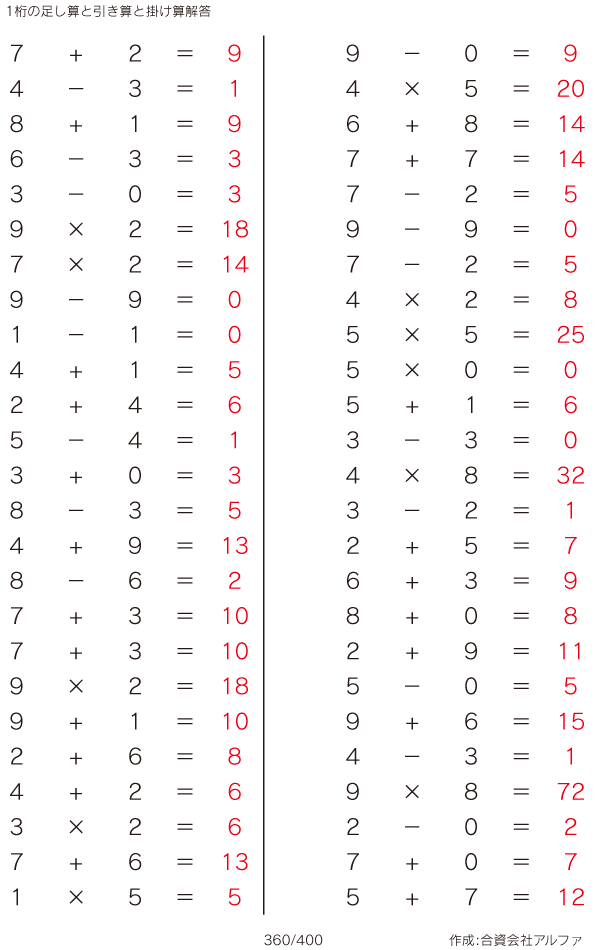 1桁の足し算と引き算と掛け算解答

$7 + 2 = 9$
$4 - 3 = 1$
$8 + 1 = 9$
$6 - 3 = 3$
$3 - 0 = 3$
$9 \times 2 = 18$
$7 \times 2 = 14$
$9 - 9 = 0$
$1 - 1 = 0$
$4 + 1 = 5$
$2 + 4 = 6$
$5 - 4 = 1$
$3 + 0 = 3$
$8 - 3 = 5$
$4 + 9 = 13$
$8 - 6 = 2$
$7 + 3 = 10$
$7 + 3 = 10$
$9 \times 2 = 18$
$9 + 1 = 10$
$2 + 6 = 8$
$4 + 2 = 6$
$3 \times 2 = 6$
$7 + 6 = 13$
$1 \times 5 = 5$

$9 - 0 = 9$
$4 \times 5 = 20$
$6 + 8 = 14$
$7 + 7 = 14$
$7 - 2 = 5$
$9 - 9 = 0$
$7 - 2 = 5$
$4 \times 2 = 8$
$5 \times 5 = 25$
$5 \times 0 = 0$
$5 + 1 = 6$
$3 - 3 = 0$
$4 \times 8 = 32$
$3 - 2 = 1$
$2 + 5 = 7$
$6 + 3 = 9$
$8 + 0 = 8$
$2 + 9 = 11$
$5 - 0 = 5$
$9 + 6 = 15$
$4 - 3 = 1$
$9 \times 8 = 72$
$2 - 0 = 2$
$7 + 0 = 7$
$5 + 7 = 12$

360/400

作成:合資会社アルファ